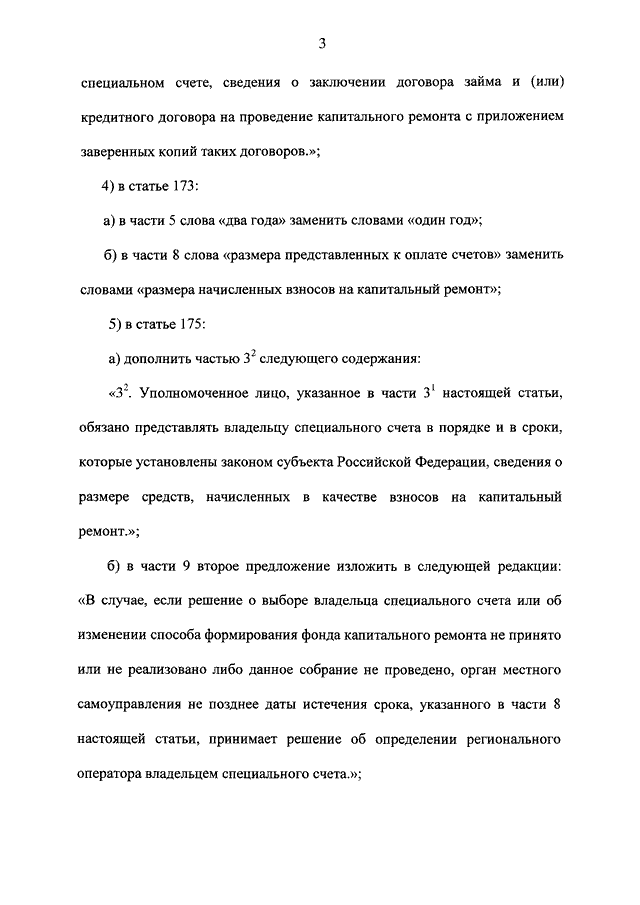 3

специальном счете, сведения о заключении договора займа и (или) кредитного договора на проведение капитального ремонта с приложением заверенных копий таких договоров.»;

4) в статье 173:

а) в части 5 слова «два года» заменить словами «один год»;

б) в части 8 слова «размера представленных к оплате счетов» заменить словами «размера начисленных взносов на капитальный ремонт»;

5) в статье 175:

а) дополнить частью $3^2$ следующего содержания:

«$3^2$. Уполномоченное лицо, указанное в части $3^1$ настоящей статьи, обязано представлять владельцу специального счета в порядке и в сроки, которые установлены законом субъекта Российской Федерации, сведения о размере средств, начисленных в качестве взносов на капитальный ремонт.»;

б) в части 9 второе предложение изложить в следующей редакции: «В случае, если решение о выборе владельца специального счета или об изменении способа формирования фонда капитального ремонта не принято или не реализовано либо данное собрание не проведено, орган местного самоуправления не позднее даты истечения срока, указанного в части 8 настоящей статьи, принимает решение об определении регионального оператора владельцем специального счета.»;